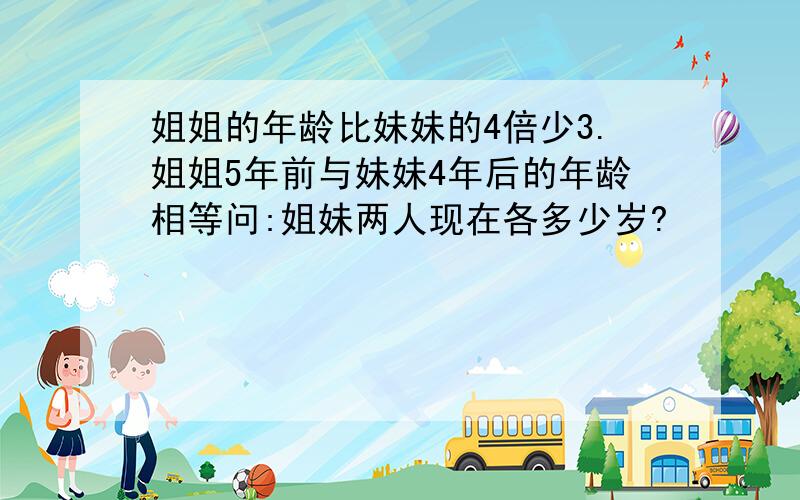 姐姐的年龄比妹妹的4倍少3.姐姐5年前与妹妹4年后的年龄相等问:姐妹两人现在各多少岁?

SCHOOL